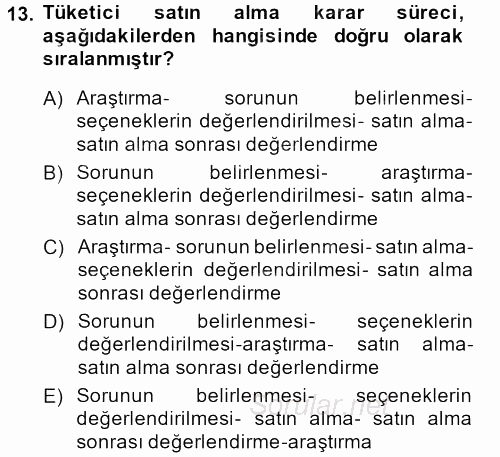 13. Tüketici satın alma karar süreci, aşağıdakilerden hangisinde doğru olarak sıralanmıştır?

A) Araştırma- sorunun belirlenmesi- seçeneklerin değerlendirilmesi- satın alma- satın alma sonrası değerlendirme

B) Sorunun belirlenmesi- araştırma- seçeneklerin değerlendirilmesi- satın alma- satın alma sonrası değerlendirme

C) Araştırma- sorunun belirlenmesi- satın alma- seçeneklerin değerlendirilmesi- satın alma sonrası değerlendirme

D) Sorunun belirlenmesi- seçeneklerin değerlendirilmesi-araştırma- satın alma- satın alma sonrası değerlendirme

E) Sorunun belirlenmesi- seçeneklerin değerlendirilmesi- satın alma- satın alma sonrası değerlendirme-araştırma

Sorular.net